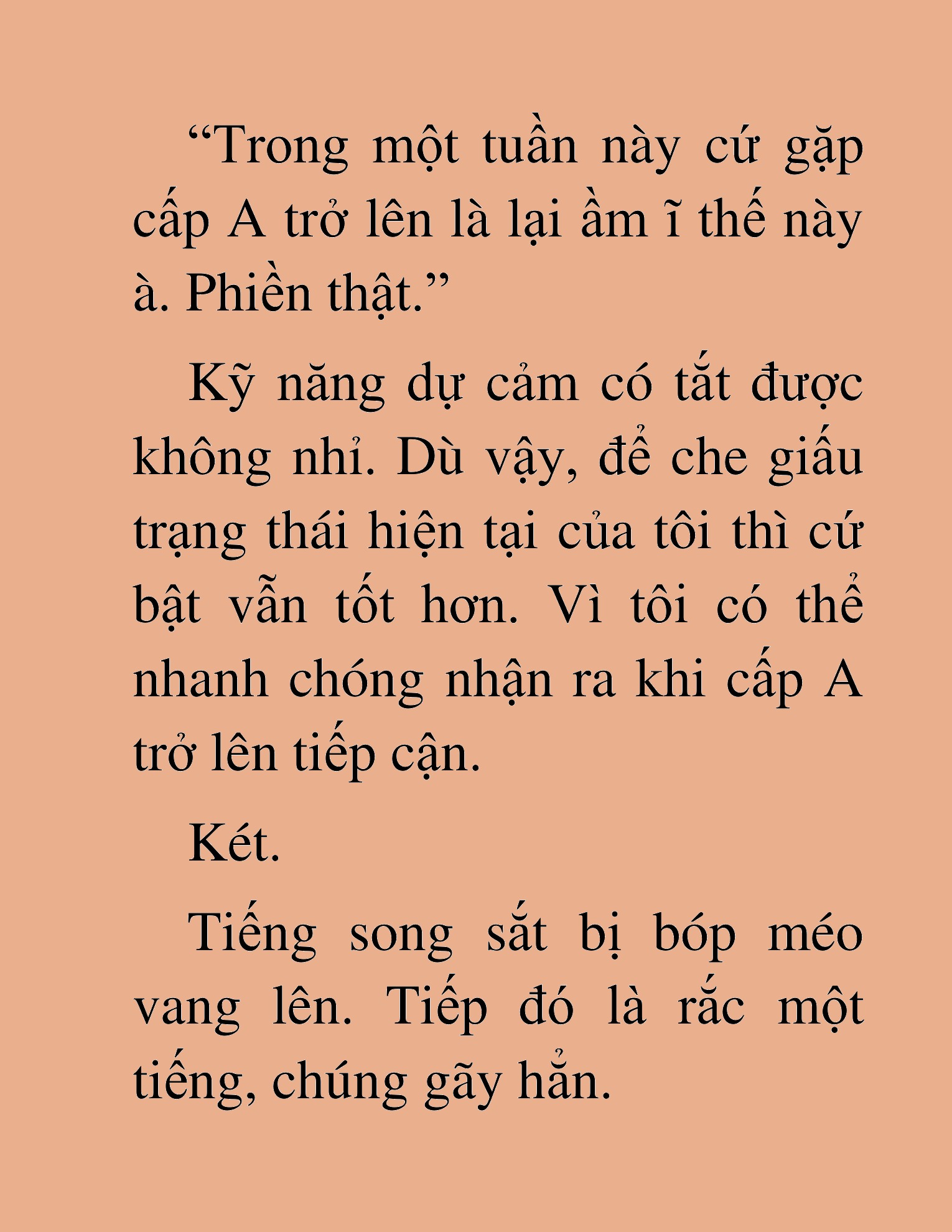 “Trong một tuần này cứ gặp cấp A trở lên là lại ầm ĩ thế này à. Phiền thật.”

Kỹ năng dự cảm có tắt được không nhỉ. Dù vậy, để che giấu trạng thái hiện tại của tôi thì cứ bật vẫn tốt hơn. Vì tôi có thể nhanh chóng nhận ra khi cấp A trở lên tiếp cận.

Két.

Tiếng song sắt bị bóp méo vang lên. Tiếp đó là rắc một tiếng, chúng gãy hẳn.